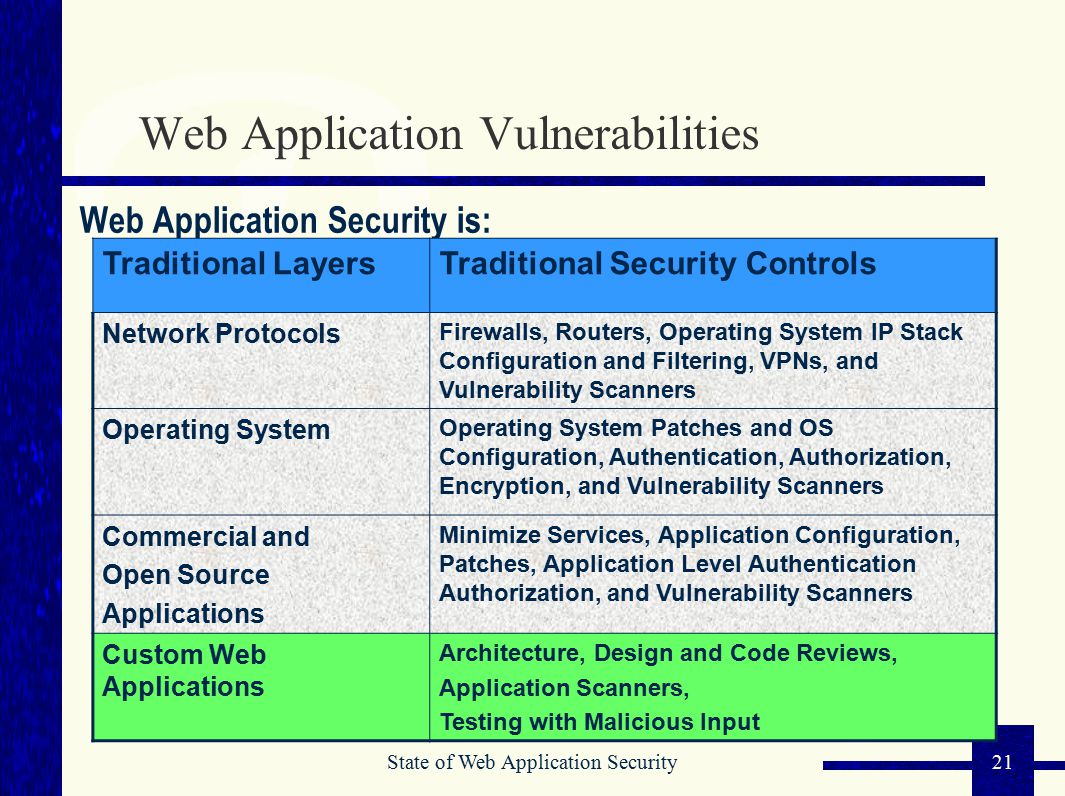 Web Application Vulnerabilities

Web Application Security is:

| Traditional Layers | Traditional Security Controls |
|---|---|
| Network Protocols | Firewalls, Routers, Operating System IP Stack Configuration and Filtering, VPNs, and Vulnerability Scanners |
| Operating System | Operating System Patches and OS Configuration, Authentication, Authorization, Encryption, and Vulnerability Scanners |
| Commercial and Open Source Applications | Minimize Services, Application Configuration, Patches, Application Level Authentication Authorization, and Vulnerability Scanners |
| Custom Web Applications | Architecture, Design and Code Reviews, Application Scanners, Testing with Malicious Input |

State of Web Application Security

21